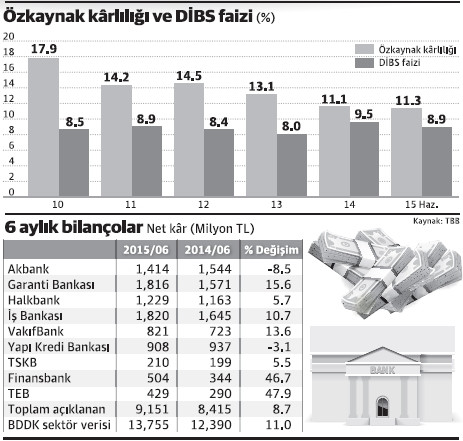 Özkaynak kârlılığı ve DİBS faizi (%)

20
18
16
14
12
10
8
6
4
2
0

Özkaynak kârlılığı
DİBS faizi

17.9
8.5
14.2
8.9
14.5
8.4
13.1
8.0
11.1
9.5
11.3
8.9

10
11
12
13
14
15 Haz.

Kaynak: TBB

6 aylık bilançolar Net kâr (Milyon TL)

| | 2015/06 | 2014/06 | % Değişim |
|---|---|---|---|
| Akbank | 1,414 | 1,544 | -8.5 |
| Garanti Bankası | 1,816 | 1,571 | 15.6 |
| Halkbank | 1,229 | 1,163 | 5.7 |
| İş Bankası | 1,820 | 1,645 | 10.7 |
| VakıfBank | 821 | 723 | 13.6 |
| Yapı Kredi Bankası | 908 | 937 | -3.1 |
| TSKB | 210 | 199 | 5.5 |
| Finansbank | 504 | 344 | 46.7 |
| TEB | 429 | 290 | 47.9 |
| Toplam açıklanan | 9,151 | 8,415 | 8.7 |
| BDDK sektör verisi | 13,755 | 12,390 | 11.0 |

BANK